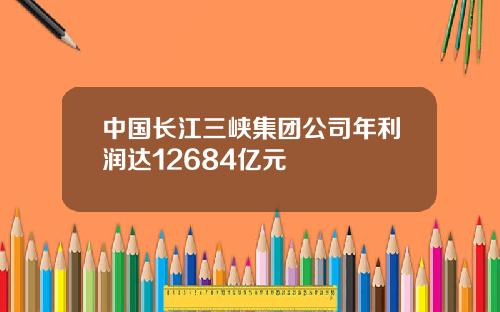 中国长江三峡集团公司年利润达12684亿元